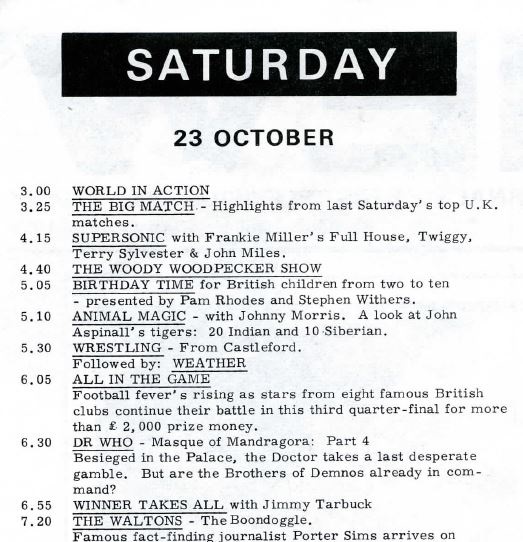 SATURDAY

23 OCTOBER

3.00 WORLD IN ACTION
3.25 THE BIG MATCH - Highlights from last Saturday's top U.K. matches.
4.15 SUPERSONIC with Frankie Miller's Full House, Twiggy, Terry Sylvester & John Miles.
4.40 THE WOODY WOODPECKER SHOW
5.05 BIRTHDAY TIME for British children from two to ten - presented by Pam Rhodes and Stephen Withers.
5.10 ANIMAL MAGIC - with Johnny Morris. A look at John Aspinall's tigers: 20 Indian and 10 Siberian.
5.30 WRESTLING - From Castleford.
Followed by: WEATHER
6.05 ALL IN THE GAME
Football fever's rising as stars from eight famous British clubs continue their battle in this third quarter-final for more than £ 2,000 prize money.
6.30 DR WHO - Masque of Mandragora: Part 4
Besieged in the Palace, the Doctor takes a last desperate gamble. But are the Brothers of Demnos already in command?
6.55 WINNER TAKES ALL with Jimmy Tarbuck
7.20 THE WALTONS - The Boondoggle.
Famous fact-finding journalist Porter Sims arrives on